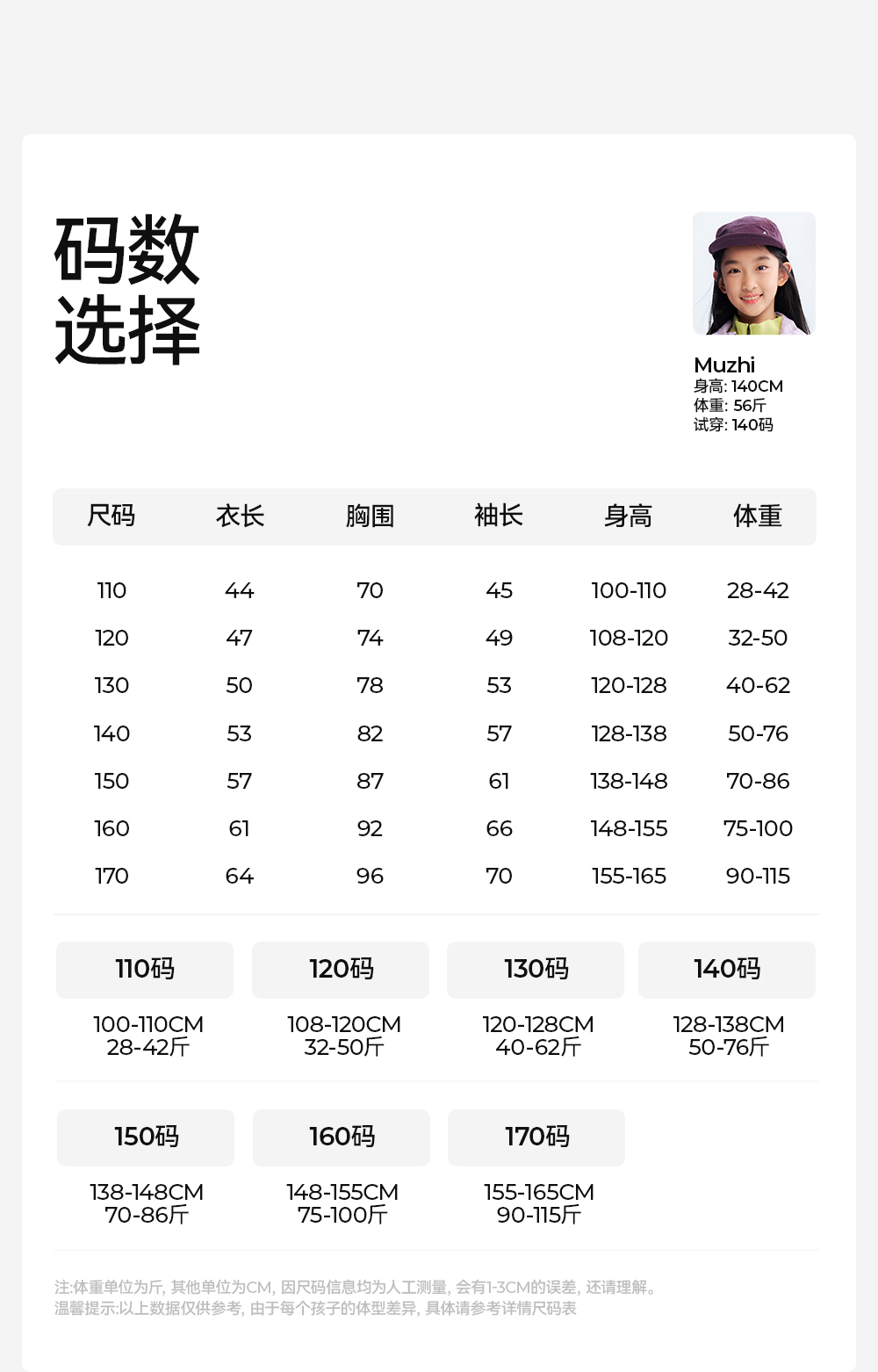 码数
选择

Muzhi
身高: 140CM
体重: 56斤
试穿: 140码

| 尺码 | 衣长 | 胸围 | 袖长 | 身高 | 体重 |
|---|---|---|---|---|---|
| 110 | 44 | 70 | 45 | 100-110 | 28-42 |
| 120 | 47 | 74 | 49 | 108-120 | 32-50 |
| 130 | 50 | 78 | 53 | 120-128 | 40-62 |
| 140 | 53 | 82 | 57 | 128-138 | 50-76 |
| 150 | 57 | 87 | 61 | 138-148 | 70-86 |
| 160 | 61 | 92 | 66 | 148-155 | 75-100 |
| 170 | 64 | 96 | 70 | 155-165 | 90-115 |

110码
100-110CM
28-42斤

120码
108-120CM
32-50斤

130码
120-128CM
40-62斤

140码
128-138CM
50-76斤

150码
138-148CM
70-86斤

160码
148-155CM
75-100斤

170码
155-165CM
90-115斤

注:体重单位为斤, 其他单位为CM, 因尺码信息均为人工测量, 会有1-3CM的误差, 还请理解。
温馨提示:以上数据仅供参考, 由于每个孩子的体型差异, 具体请参考详情尺码表